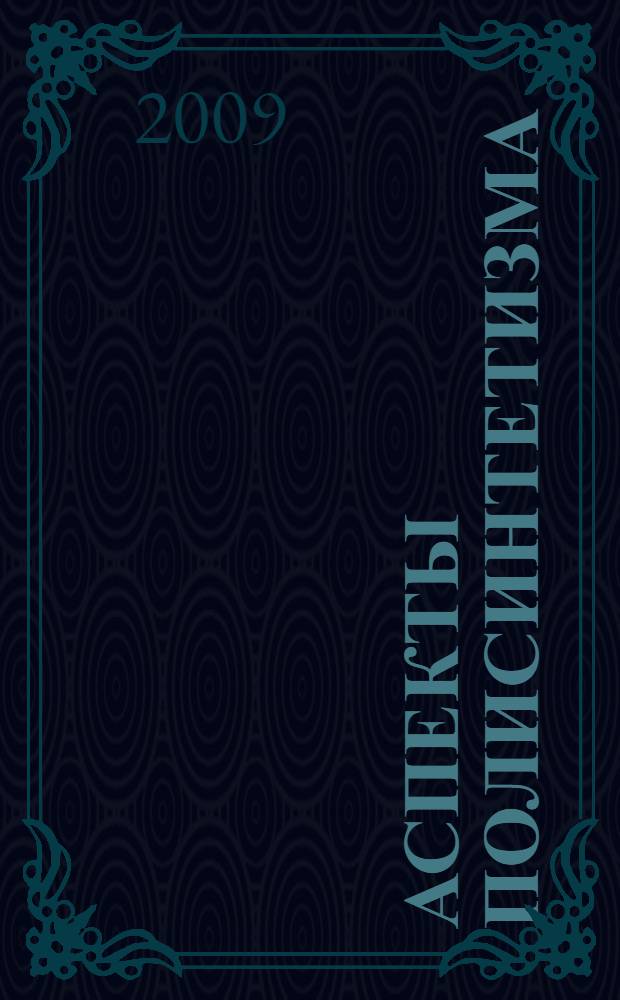 2009

АСПЕКТЫ ПОЛИСИНТЕТИЗМА